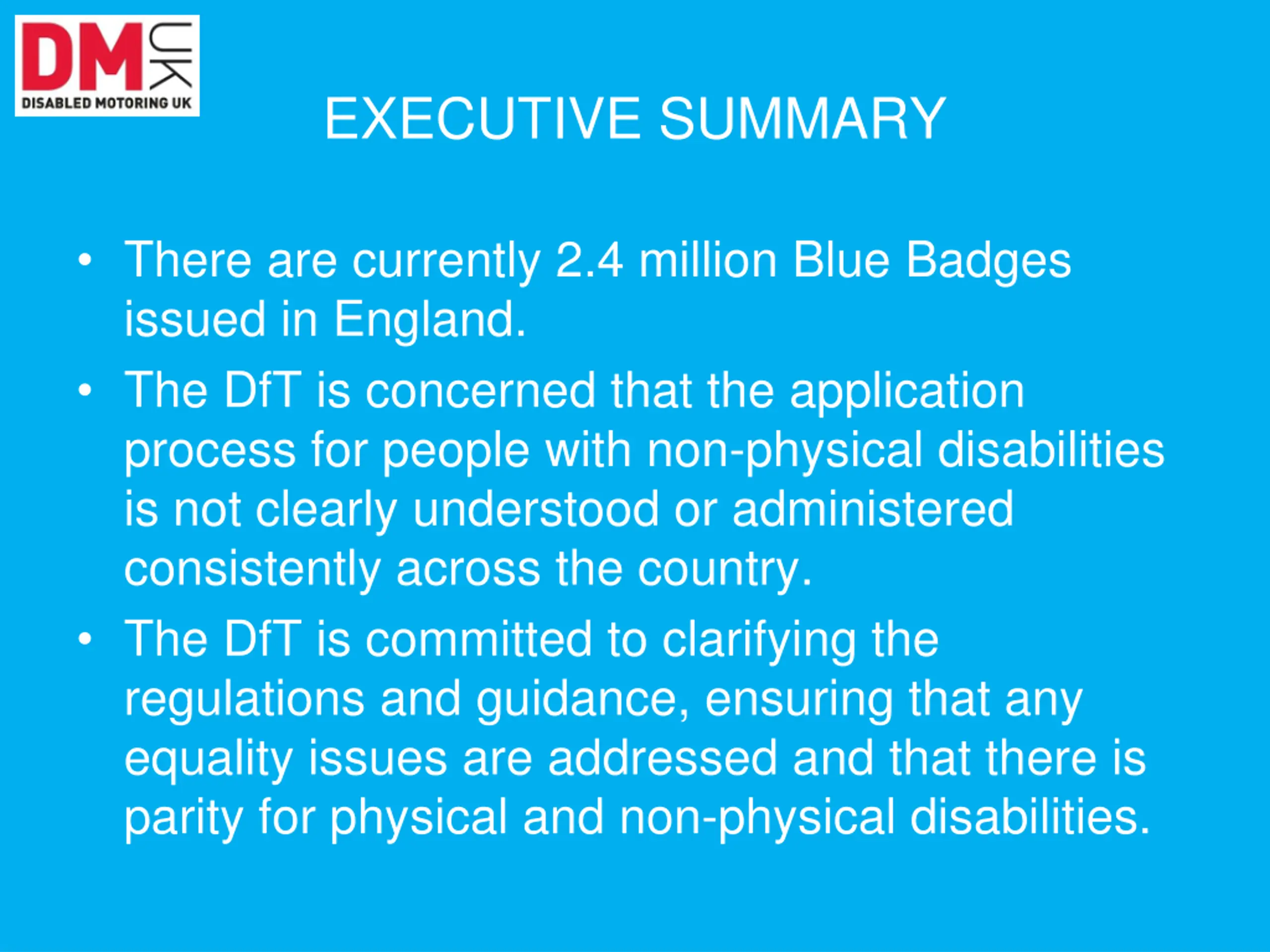 DM UK
DISABLED MOTORING UK

EXECUTIVE SUMMARY

• There are currently 2.4 million Blue Badges issued in England.
• The DfT is concerned that the application process for people with non-physical disabilities is not clearly understood or administered consistently across the country.
• The DfT is committed to clarifying the regulations and guidance, ensuring that any equality issues are addressed and that there is parity for physical and non-physical disabilities.